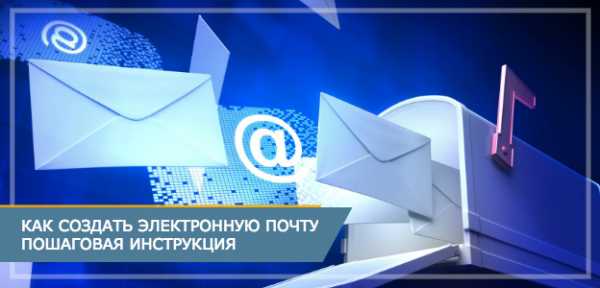 @

@

КАК СОЗДАТЬ ЭЛЕКТРОННУЮ ПОЧТУ
ПОШАГОВАЯ ИНСТРУКЦИЯ